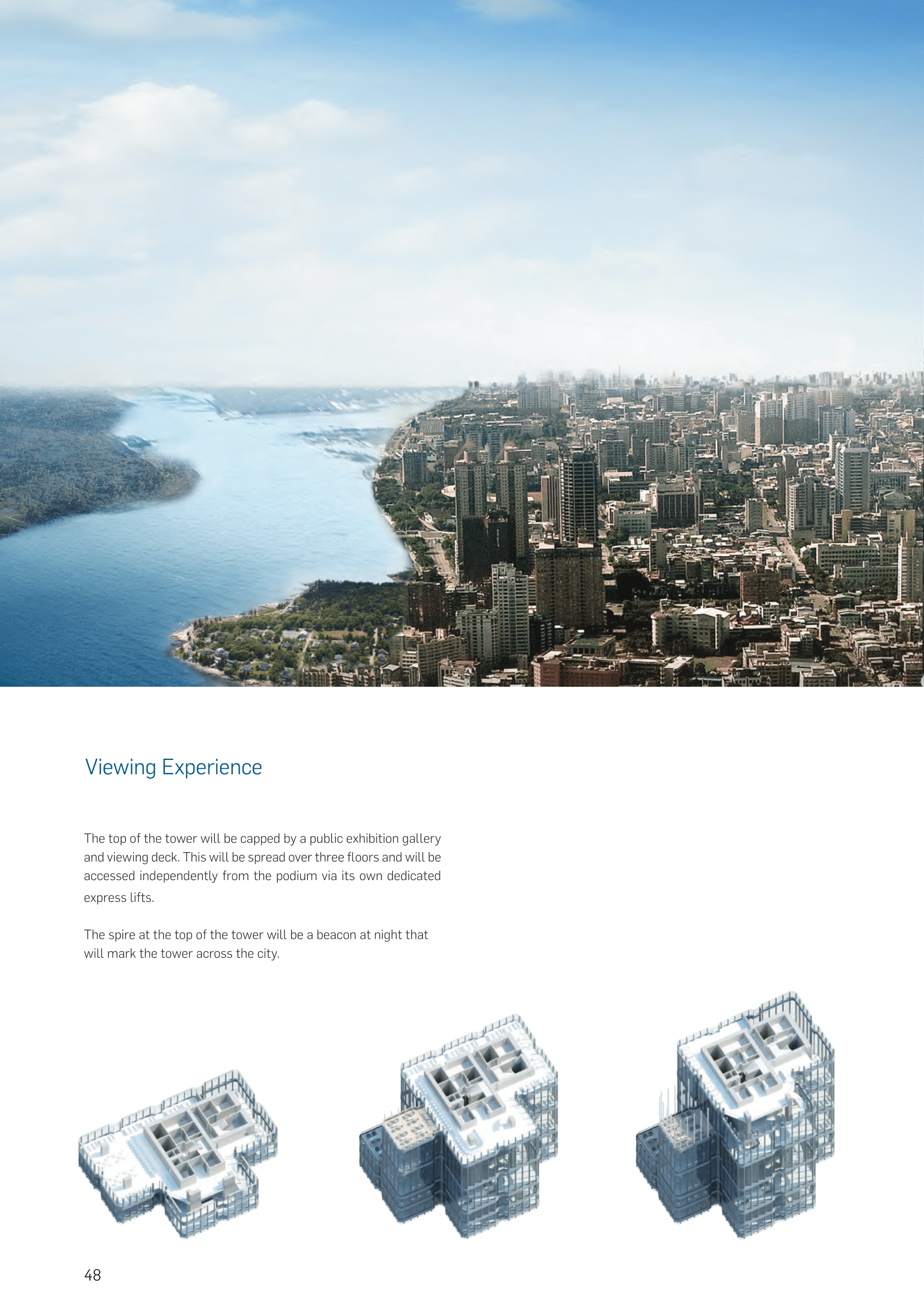 Viewing Experience

The top of the tower will be capped by a public exhibition gallery and viewing deck. This will be spread over three floors and will be accessed independently from the podium via its own dedicated express lifts.

The spire at the top of the tower will be a beacon at night that will mark the tower across the city.

48